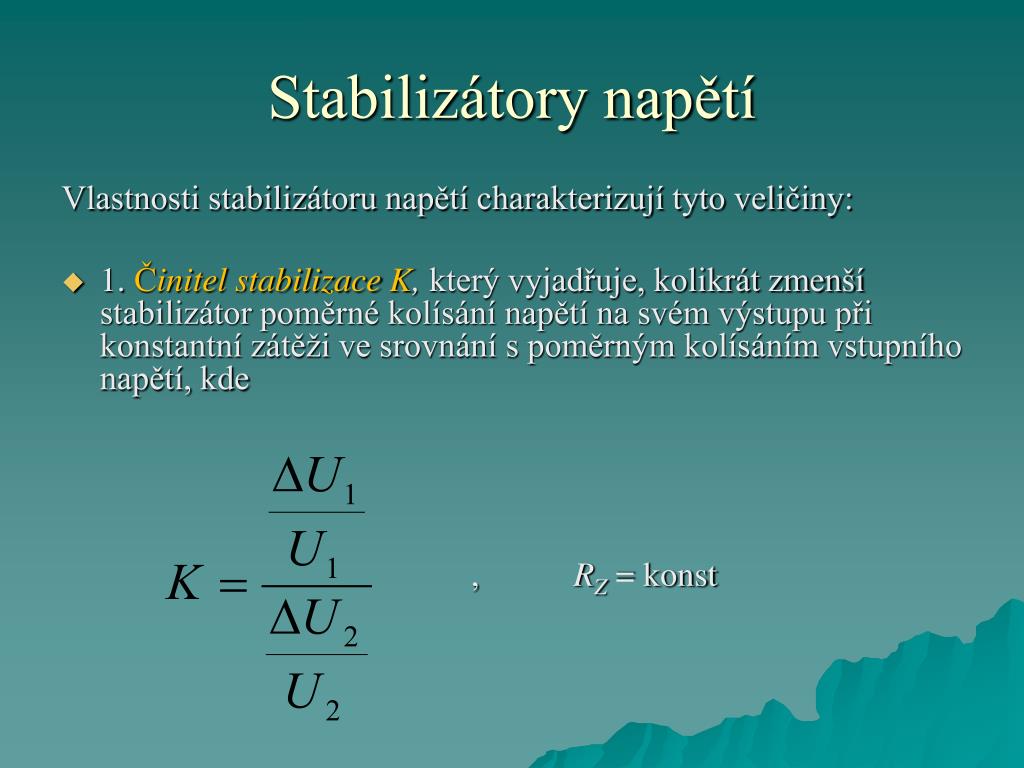 Stabilizátory napětí

Vlastnosti stabilizátoru napětí charakterizují tyto veličiny:

1. Činitel stabilizace K, který vyjadřuje, kolikrát zmenší stabilizátor poměrné kolísání napětí na svém výstupu při konstantní zátěži ve srovnání s poměrným kolísáním vstupního napětí, kde

$K = \frac{\frac{\Delta U_1}{U_1}}{\frac{\Delta U_2}{U_2}}$ , $R_Z = \text{konst}$